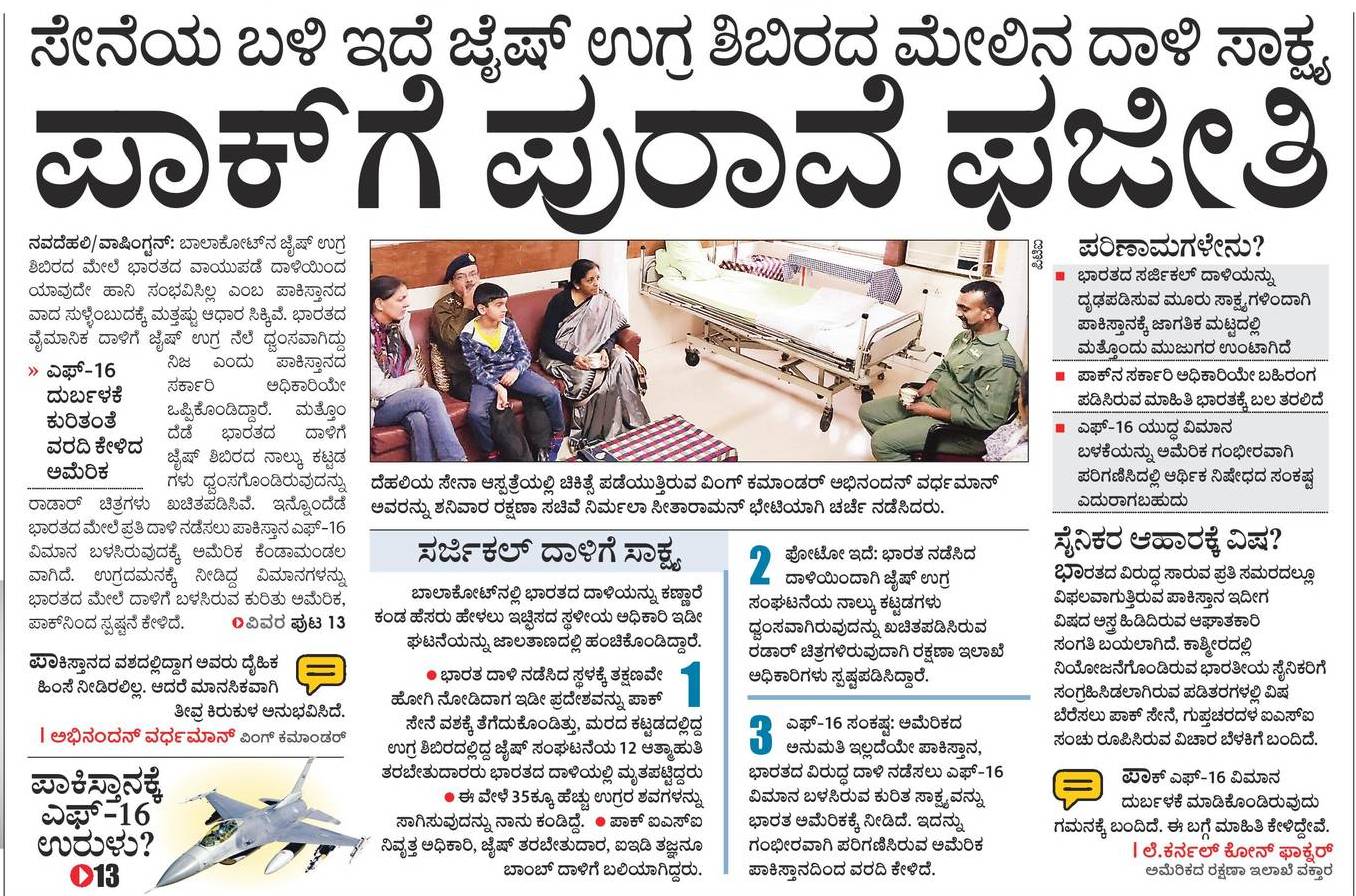 ಸೇನೆಯ ಬಳಿ ಇದೆ ಜೈಷ್ ಉಗ್ರ ಶಿಬಿರದ ಮೇಲಿನ ದಾಳಿ ಸಾಕ್ಷ್ಯ

ಪಾಕ್‌ಗೆ ಪುರಾವೆ ಫಜೀತಿ

ನವದೆಹಲಿ/ವಾಷಿಂಗ್ಟನ್: ಬಾಲಾಕೋಟ್‌ನ ಜೈಷ್ ಉಗ್ರ ಶಿಬಿರದ ಮೇಲೆ ಭಾರತದ ವಾಯುಪಡೆ ದಾಳಿಯಿಂದ ಯಾವುದೇ ಹಾನಿ ಸಂಭವಿಸಿಲ್ಲ ಎಂಬ ಪಾಕಿಸ್ತಾನದ ವಾದ ಸುಳ್ಳೆಂಬುದಕ್ಕೆ ಮತ್ತಷ್ಟು ಆಧಾರ ಸಿಕ್ಕಿವೆ. ಭಾರತದ ವೈಮಾನಿಕ ದಾಳಿಗೆ ಜೈಷ್ ಉಗ್ರ ನೆಲೆ ಧ್ವಂಸವಾಗಿದ್ದು ನಿಜ ಎಂದು ಪಾಕಿಸ್ತಾನದ ಸರ್ಕಾರಿ ಅಧಿಕಾರಿಯೇ ಒಪ್ಪಿಕೊಂಡಿದ್ದಾರೆ. ಮತ್ತೊಂದೆಡೆ ಭಾರತದ ದಾಳಿಗೆ ಜೈಷ್ ಶಿಬಿರದ ನಾಲ್ಕು ಕಟ್ಟಡಗಳು ಧ್ವಂಸಗೊಂಡಿರುವುದನ್ನು ರಾಡಾರ್ ಚಿತ್ರಗಳು ಖಚಿತಪಡಿಸಿವೆ. ಇನ್ನೊಂದೆಡೆ ಭಾರತದ ಮೇಲೆ ಪ್ರತಿ ದಾಳಿ ನಡೆಸಲು ಪಾಕಿಸ್ತಾನ ಎಫ್-16 ವಿಮಾನ ಬಳಸಿರುವುದಕ್ಕೆ ಅಮೆರಿಕ ಕೆಂಡಾಮಂಡಲವಾಗಿದೆ. ಉಗ್ರದಮನಕ್ಕೆ ನೀಡಿದ್ದ ವಿಮಾನಗಳನ್ನು ಭಾರತದ ಮೇಲೆ ದಾಳಿಗೆ ಬಳಸಿರುವ ಕುರಿತು ಅಮೆರಿಕ, ಪಾಕ್‌ನಿಂದ ಸ್ಪಷ್ಟನೆ ಕೇಳಿದೆ. ವಿವರ ಪುಟ 13

» ಎಫ್-16 ದುರ್ಬಳಕೆ ಕುರಿತಂತೆ ವರದಿ ಕೇಳಿದ ಅಮೆರಿಕ

ಪಾಕಿಸ್ತಾನದ ವಶದಲ್ಲಿದ್ದಾಗ ಅವರು ದೈಹಿಕ ಹಿಂಸೆ ನೀಡಿರಲಿಲ್ಲ. ಆದರೆ ಮಾನಸಿಕವಾಗಿ ತೀವ್ರ ಕಿರುಕುಳ ಅನುಭವಿಸಿದೆ.
| ಅಭಿನಂದನ್ ವರ್ಧಮಾನ್ ವಿಂಗ್ ಕಮಾಂಡರ್

ಪಾಕಿಸ್ತಾನಕ್ಕೆ ಎಫ್-16 ಉರುಳು? 13

ಪಿಟಿಐ

ದೆಹಲಿಯ ಸೇನಾ ಆಸ್ಪತ್ರೆಯಲ್ಲಿ ಚಿಕಿತ್ಸೆ ಪಡೆಯುತ್ತಿರುವ ವಿಂಗ್ ಕಮಾಂಡರ್ ಅಭಿನಂದನ್ ವರ್ಧಮಾನ್ ಅವರನ್ನು ಶನಿವಾರ ರಕ್ಷಣಾ ಸಚಿವೆ ನಿರ್ಮಲಾ ಸೀತಾರಾಮನ್ ಭೇಟಿಯಾಗಿ ಚರ್ಚೆ ನಡೆಸಿದರು.

ಸರ್ಜಿಕಲ್ ದಾಳಿಗೆ ಸಾಕ್ಷ್ಯ

ಬಾಲಾಕೋಟ್‌ನಲ್ಲಿ ಭಾರತದ ದಾಳಿಯನ್ನು ಕಣ್ಣಾರೆ ಕಂಡ ಹೆಸರು ಹೇಳಲು ಇಚ್ಛಿಸದ ಸ್ಥಳೀಯ ಅಧಿಕಾರಿ ಇಡೀ ಘಟನೆಯನ್ನು ಜಾಲತಾಣದಲ್ಲಿ ಹಂಚಿಕೊಂಡಿದ್ದಾರೆ.

1 ● ಭಾರತ ದಾಳಿ ನಡೆಸಿದ ಸ್ಥಳಕ್ಕೆ ತಕ್ಷಣವೇ ಹೋಗಿ ನೋಡಿದಾಗ ಇಡೀ ಪ್ರದೇಶವನ್ನು ಪಾಕ್ ಸೇನೆ ವಶಕ್ಕೆ ತೆಗೆದುಕೊಂಡಿತ್ತು, ಮರದ ಕಟ್ಟಡದಲ್ಲಿದ್ದ ಉಗ್ರ ಶಿಬಿರದಲ್ಲಿದ್ದ ಜೈಷ್ ಸಂಘಟನೆಯ 12 ಆತ್ಮಾಹುತಿ ತರಬೇತುದಾರರು ಭಾರತದ ದಾಳಿಯಲ್ಲಿ ಮೃತಪಟ್ಟಿದ್ದರು ● ಈ ವೇಳೆ 35ಕ್ಕೂ ಹೆಚ್ಚು ಉಗ್ರರ ಶವಗಳನ್ನು ಸಾಗಿಸುವುದನ್ನು ನಾನು ಕಂಡಿದ್ದೆ. ● ಪಾಕ್ ಐಎಸ್‌ಐ ನಿವೃತ್ತ ಅಧಿಕಾರಿ, ಜೈಷ್ ತರಬೇತುದಾರ, ಐಇಡಿ ತಜ್ಞನೂ ಬಾಂಬ್ ದಾಳಿಗೆ ಬಲಿಯಾಗಿದ್ದರು.

2 ಫೋಟೋ ಇದೆ: ಭಾರತ ನಡೆಸಿದ ದಾಳಿಯಿಂದಾಗಿ ಜೈಷ್ ಉಗ್ರ ಸಂಘಟನೆಯ ನಾಲ್ಕು ಕಟ್ಟಡಗಳು ಧ್ವಂಸವಾಗಿರುವುದನ್ನು ಖಚಿತಪಡಿಸಿರುವ ರಡಾರ್ ಚಿತ್ರಗಳಿರುವುದಾಗಿ ರಕ್ಷಣಾ ಇಲಾಖೆ ಅಧಿಕಾರಿಗಳು ಸ್ಪಷ್ಟಪಡಿಸಿದ್ದಾರೆ.

3 ಎಫ್-16 ಸಂಕಷ್ಟ: ಅಮೆರಿಕದ ಅನುಮತಿ ಇಲ್ಲದೆಯೇ ಪಾಕಿಸ್ತಾನ, ಭಾರತದ ವಿರುದ್ಧ ದಾಳಿ ನಡೆಸಲು ಎಫ್-16 ವಿಮಾನ ಬಳಸಿರುವ ಕುರಿತ ಸಾಕ್ಷ್ಯವನ್ನು ಭಾರತ ಅಮೆರಿಕಕ್ಕೆ ನೀಡಿದೆ. ಇದನ್ನು ಗಂಭೀರವಾಗಿ ಪರಿಗಣಿಸಿರುವ ಅಮೆರಿಕ ಪಾಕಿಸ್ತಾನದಿಂದ ವರದಿ ಕೇಳಿದೆ.

ಪರಿಣಾಮಗಳೇನು?
■ ಭಾರತದ ಸರ್ಜಿಕಲ್ ದಾಳಿಯನ್ನು ದೃಢಪಡಿಸುವ ಮೂರು ಸಾಕ್ಷ್ಯಗಳಿಂದಾಗಿ ಪಾಕಿಸ್ತಾನಕ್ಕೆ ಜಾಗತಿಕ ಮಟ್ಟದಲ್ಲಿ ಮತ್ತೊಂದು ಮುಜುಗರ ಉಂಟಾಗಿದೆ
■ ಪಾಕ್‌ನ ಸರ್ಕಾರಿ ಅಧಿಕಾರಿಯೇ ಬಹಿರಂಗ ಪಡಿಸಿರುವ ಮಾಹಿತಿ ಭಾರತಕ್ಕೆ ಬಲ ತರಲಿದೆ
■ ಎಫ್-16 ಯುದ್ಧ ವಿಮಾನ ಬಳಕೆಯನ್ನು ಅಮೆರಿಕ ಗಂಭೀರವಾಗಿ ಪರಿಗಣಿಸಿದಲ್ಲಿ ಆರ್ಥಿಕ ನಿಷೇಧದ ಸಂಕಷ್ಟ ಎದುರಾಗಬಹುದು

ಸೈನಿಕರ ಆಹಾರಕ್ಕೆ ವಿಷ?
ಭಾರತದ ವಿರುದ್ಧ ಸಾರುವ ಪ್ರತಿ ಸಮರದಲ್ಲೂ ವಿಫಲವಾಗುತ್ತಿರುವ ಪಾಕಿಸ್ತಾನ ಇದೀಗ ವಿಷದ ಅಸ್ತ್ರ ಹಿಡಿದಿರುವ ಆಘಾತಕಾರಿ ಸಂಗತಿ ಬಯಲಾಗಿದೆ. ಕಾಶ್ಮೀರದಲ್ಲಿ ನಿಯೋಜನೆಗೊಂಡಿರುವ ಭಾರತೀಯ ಸೈನಿಕರಿಗೆ ಸಂಗ್ರಹಿಸಿಡಲಾಗಿರುವ ಪಡಿತರಗಳಲ್ಲಿ ವಿಷ ಬೆರೆಸಲು ಪಾಕ್ ಸೇನೆ, ಗುಪ್ತಚರದಳ ಐಎಸ್‌ಐ ಸಂಚು ರೂಪಿಸಿರುವ ವಿಚಾರ ಬೆಳಕಿಗೆ ಬಂದಿದೆ.

ಪಾಕ್ ಎಫ್-16 ವಿಮಾನ ದುರ್ಬಳಕೆ ಮಾಡಿಕೊಂಡಿರುವುದು ಗಮನಕ್ಕೆ ಬಂದಿದೆ. ಈ ಬಗ್ಗೆ ಮಾಹಿತಿ ಕೇಳಿದ್ದೇವೆ.
| ಲೆ.ಕರ್ನಲ್ ಕೋನ್ ಫಾಕ್ನರ್
ಅಮೆರಿಕದ ರಕ್ಷಣಾ ಇಲಾಖೆ ವಕ್ತಾರ